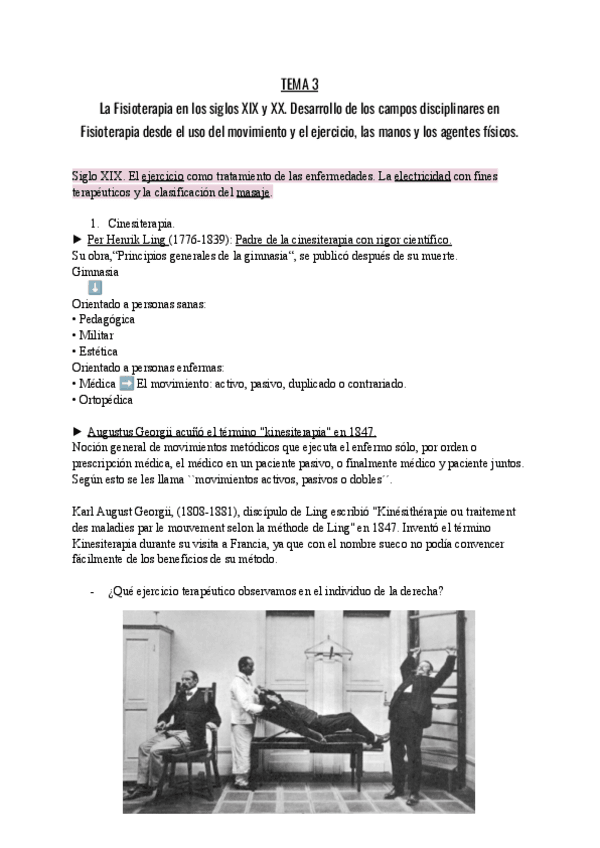 TEMA 3

La Fisioterapia en los siglos XIX y XX. Desarrollo de los campos disciplinares en Fisioterapia desde el uso del movimiento y el ejercicio, las manos y los agentes físicos.

Siglo XIX. El ejercicio como tratamiento de las enfermedades. La electricidad con fines terapéuticos y la clasificación del masaje.

1. Cinesiterapia.
► Per Henrik Ling (1776-1839): Padre de la cinesiterapia con rigor científico.
Su obra,"Principios generales de la gimnasia", se publicó después de su muerte.
Gimnasia
⬇
Orientado a personas sanas:
• Pedagógica
• Militar
• Estética
Orientado a personas enfermas:
• Médica ➡ El movimiento: activo, pasivo, duplicado o contrariado.
• Ortopédica

► Augustus Georgii acuñó el término "kinesiterapia" en 1847.
Noción general de movimientos metódicos que ejecuta el enfermo sólo, por orden o prescripción médica, el médico en un paciente pasivo, o finalmente médico y paciente juntos. Según esto se les llama ``movimientos activos, pasivos o dobles´´.

Karl August Georgii, (1808-1881), discípulo de Ling escribió "Kinésithérapie ou traitement des maladies par le mouvement selon la méthode de Ling" en 1847. Inventó el término Kinesiterapia durante su visita a Francia, ya que con el nombre sueco no podía convencer fácilmente de los beneficios de su método.

- ¿Qué ejercicio terapéutico observamos en el individuo de la derecha?